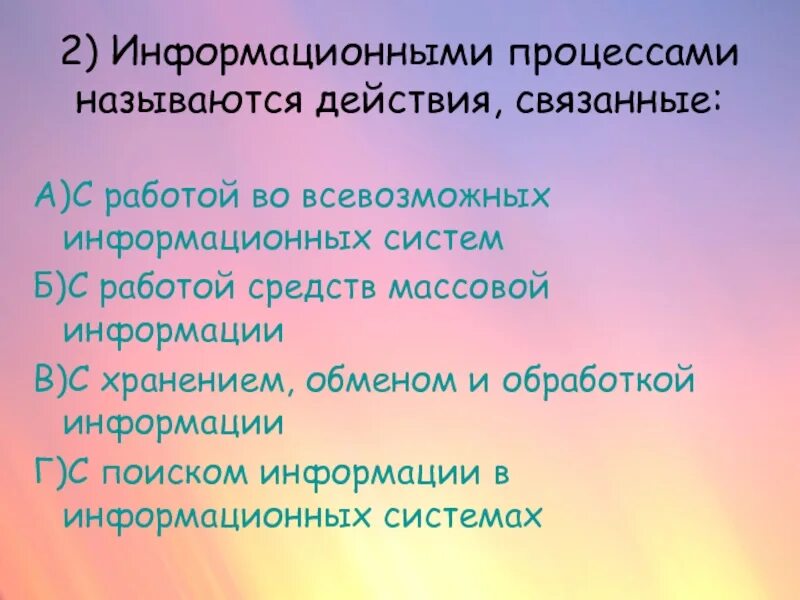 2) Информационными процессами называются действия, связанные:

А)С работой во всевозможных информационных систем

Б)С работой средств массовой информации

В)С хранением, обменом и обработкой информации

Г)С поиском информации в информационных системах